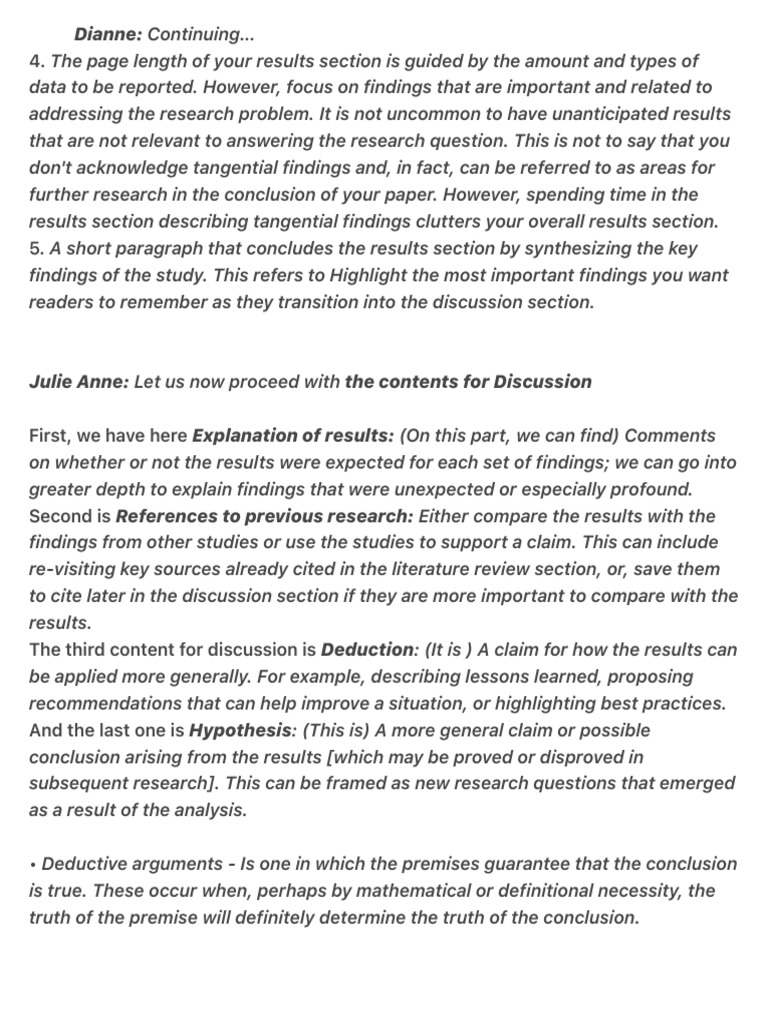 Dianne: Continuing...
4. The page length of your results section is guided by the amount and types of data to be reported. However, focus on findings that are important and related to addressing the research problem. It is not uncommon to have unanticipated results that are not relevant to answering the research question. This is not to say that you don't acknowledge tangential findings and, in fact, can be referred to as areas for further research in the conclusion of your paper. However, spending time in the results section describing tangential findings clutters your overall results section.
5. A short paragraph that concludes the results section by synthesizing the key findings of the study. This refers to Highlight the most important findings you want readers to remember as they transition into the discussion section.

Julie Anne: Let us now proceed with the contents for Discussion

First, we have here Explanation of results: (On this part, we can find) Comments on whether or not the results were expected for each set of findings; we can go into greater depth to explain findings that were unexpected or especially profound.
Second is References to previous research: Either compare the results with the findings from other studies or use the studies to support a claim. This can include re-visiting key sources already cited in the literature review section, or, save them to cite later in the discussion section if they are more important to compare with the results.
The third content for discussion is Deduction: (It is ) A claim for how the results can be applied more generally. For example, describing lessons learned, proposing recommendations that can help improve a situation, or highlighting best practices.
And the last one is Hypothesis: (This is) A more general claim or possible conclusion arising from the results [which may be proved or disproved in subsequent research]. This can be framed as new research questions that emerged as a result of the analysis.

• Deductive arguments - Is one in which the premises guarantee that the conclusion is true. These occur when, perhaps by mathematical or definitional necessity, the truth of the premise will definitely determine the truth of the conclusion.